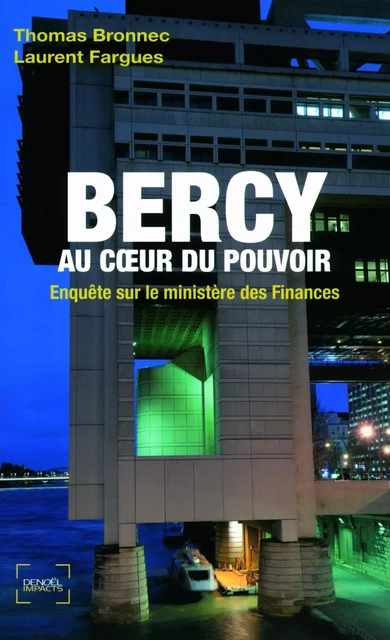 Thomas Bronnec
Laurent Fargues

BERCY
AU CŒUR DU POUVOIR
Enquête sur le ministère des Finances

DENOËL
IMPACTS